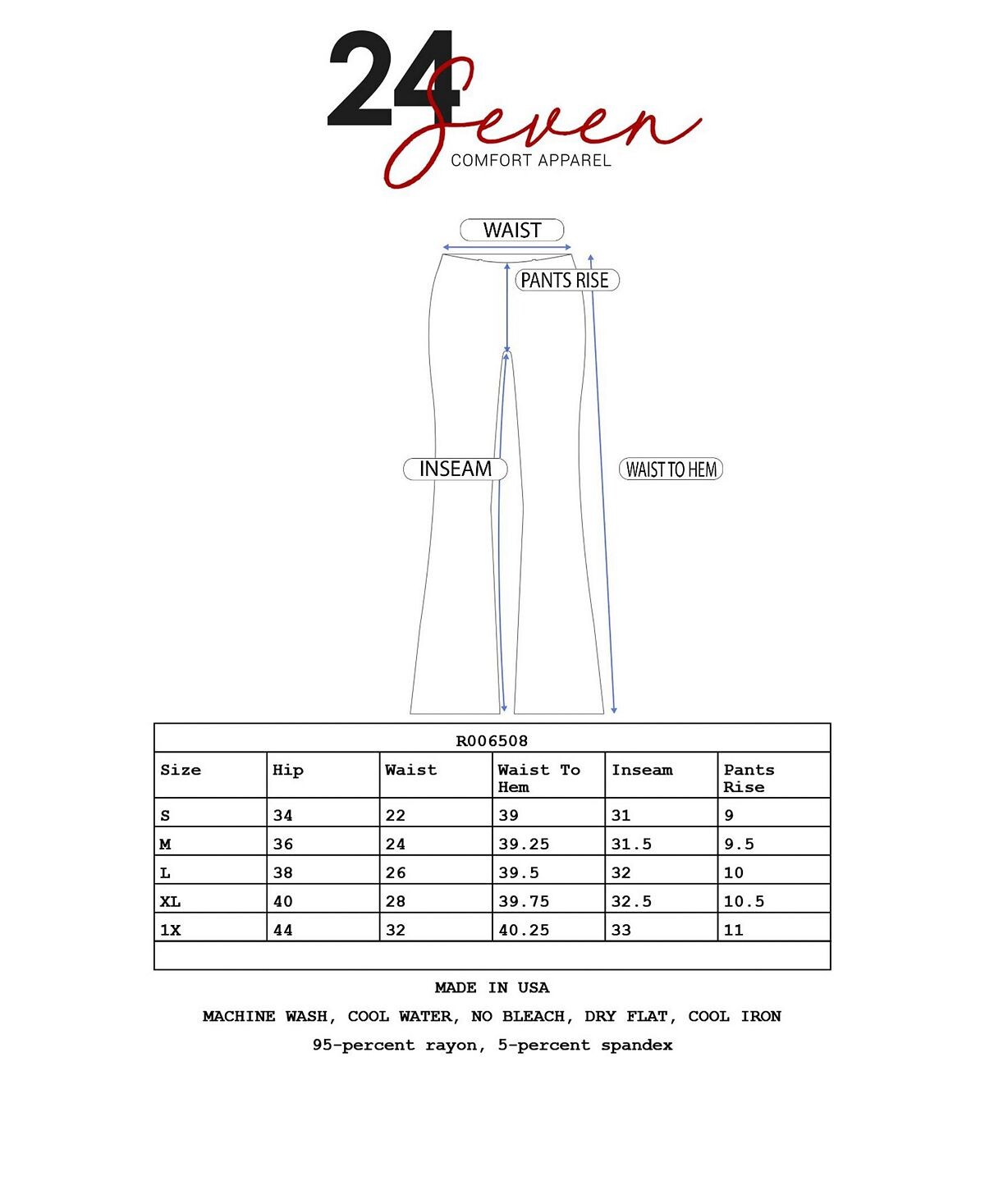 24 Seven
COMFORT APPAREL

WAIST
PANTS RISE
INSEAM
WAIST TO HEM

R006508

| Size | Hip | Waist | Waist To Hem | Inseam | Pants Rise |
|---|---|---|---|---|---|
| S | 34 | 22 | 39 | 31 | 9 |
| M | 36 | 24 | 39.25 | 31.5 | 9.5 |
| L | 38 | 26 | 39.5 | 32 | 10 |
| XL | 40 | 28 | 39.75 | 32.5 | 10.5 |
| 1X | 44 | 32 | 40.25 | 33 | 11 |

MADE IN USA

MACHINE WASH, COOL WATER, NO BLEACH, DRY FLAT, COOL IRON

95-percent rayon, 5-percent spandex